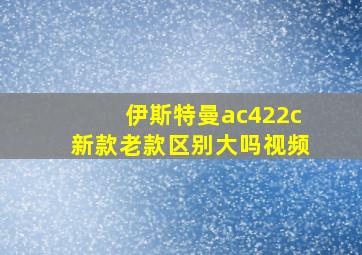 伊斯特曼ac422c
新款老款区别大吗视频